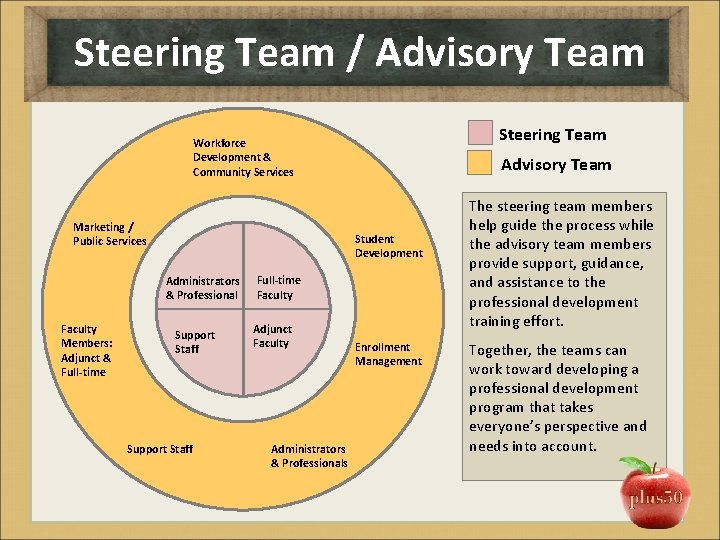 Steering Team / Advisory Team

Workforce Development & Community Services

Marketing / Public Services

Student Development

Administrators & Professional

Full-time Faculty

Support Staff

Adjunct Faculty

Faculty Members: Adjunct & Full-time

Enrollment Management

Support Staff

Administrators & Professionals

Steering Team

Advisory Team

The steering team members help guide the process while the advisory team members provide support, guidance, and assistance to the professional development training effort.

Together, the teams can work toward developing a professional development program that takes everyone's perspective and needs into account.

plus50